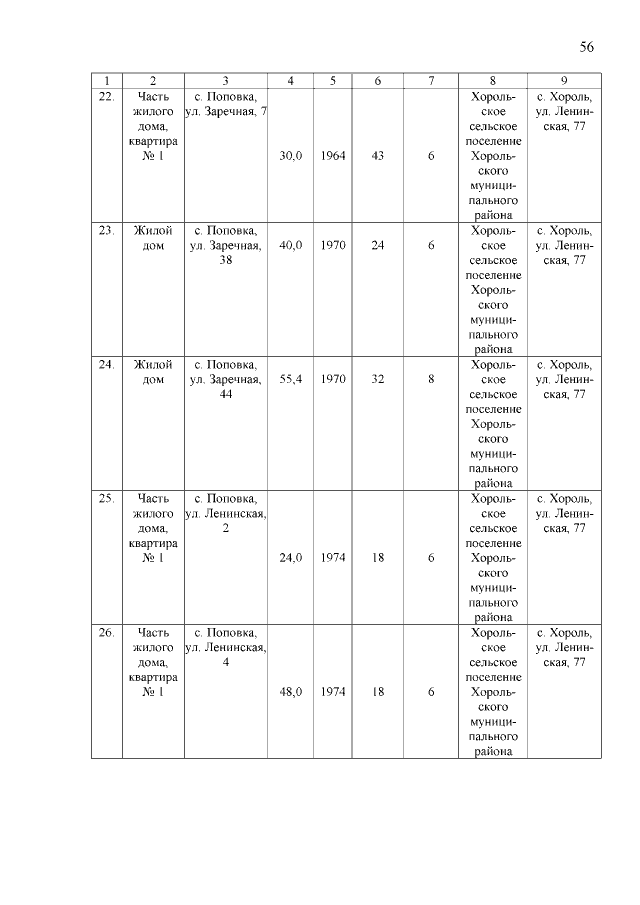 56

| 1 | 2 | 3 | 4 | 5 | 6 | 7 | 8 | 9 |
|---|---|---|---|---|---|---|---|---|
| 22. | Часть жилого дома, квартира № 1 | с. Поповка, ул. Заречная, 7 | 30,0 | 1964 | 43 | 6 | Хорольское сельское поселение Хорольского муниципального района | с. Хороль, ул. Ленинская, 77 |
| 23. | Жилой дом | с. Поповка, ул. Заречная, 38 | 40,0 | 1970 | 24 | 6 | Хорольское сельское поселение Хорольского муниципального района | с. Хороль, ул. Ленинская, 77 |
| 24. | Жилой дом | с. Поповка, ул. Заречная, 44 | 55,4 | 1970 | 32 | 8 | Хорольское сельское поселение Хорольского муниципального района | с. Хороль, ул. Ленинская, 77 |
| 25. | Часть жилого дома, квартира № 1 | с. Поповка, ул. Ленинская, 2 | 24,0 | 1974 | 18 | 6 | Хорольское сельское поселение Хорольского муниципального района | с. Хороль, ул. Ленинская, 77 |
| 26. | Часть жилого дома, квартира № 1 | с. Поповка, ул. Ленинская, 4 | 48,0 | 1974 | 18 | 6 | Хорольское сельское поселение Хорольского муниципального района | с. Хороль, ул. Ленинская, 77 |